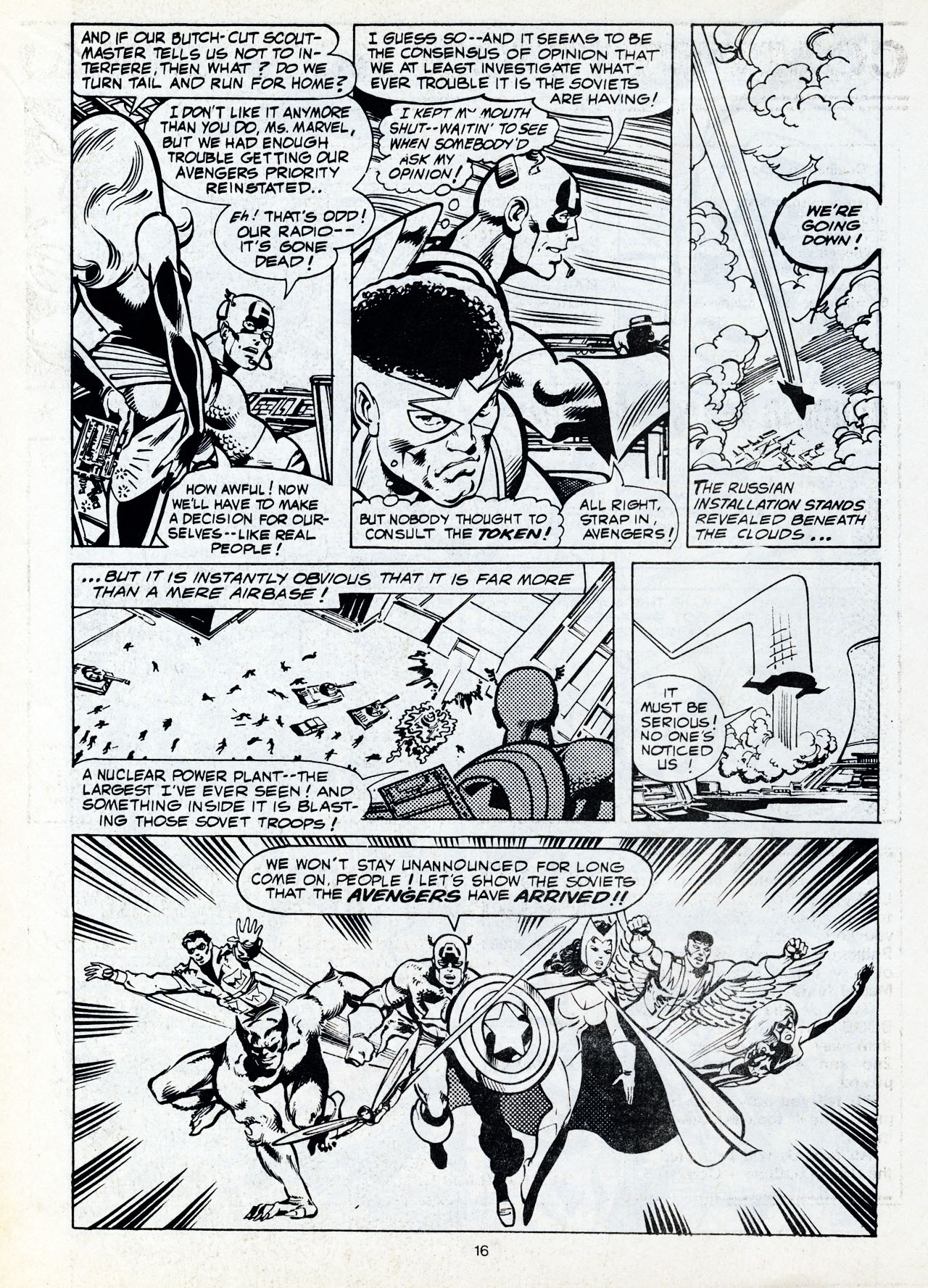 AND IF OUR BUTCH-CUT SCOUTMASTER TELLS US NOT TO INTERFERE, THEN WHAT? DO WE TURN TAIL AND RUN FOR HOME?

I DON'T LIKE IT ANYMORE THAN YOU DO, MS. MARVEL, BUT WE HAD ENOUGH TROUBLE GETTING OUR AVENGERS PRIORITY REINSTATED..

EH! THAT'S ODD! OUR RADIO-- IT'S GONE DEAD!

HOW AWFUL! NOW WE'LL HAVE TO MAKE A DECISION FOR OURSELVES--LIKE REAL PEOPLE!

I GUESS SO--AND IT SEEMS TO BE THE CONSENSUS OF OPINION THAT WE AT LEAST INVESTIGATE WHATEVER TROUBLE IT IS THE SOVIETS ARE HAVING!

I KEPT MY MOUTH SHUT--WAITIN' TO SEE WHEN SOMEBODY'D ASK MY OPINION!

BUT NOBODY THOUGHT TO CONSULT THE TOKEN!

ALL RIGHT, STRAP IN, AVENGERS!

WE'RE GOING DOWN!

THE RUSSIAN INSTALLATION STANDS REVEALED BENEATH THE CLOUDS...

...BUT IT IS INSTANTLY OBVIOUS THAT IT IS FAR MORE THAN A MERE AIRBASE!

A NUCLEAR POWER PLANT--THE LARGEST I'VE EVER SEEN! AND SOMETHING INSIDE IT IS BLASTING THOSE SOVET TROOPS!

IT MUST BE SERIOUS! NO ONE'S NOTICED US!

WE WON'T STAY UNANNOUNCED FOR LONG COME ON, PEOPLE! LET'S SHOW THE SOVIETS THAT THE AVENGERS HAVE ARRIVED!!

16